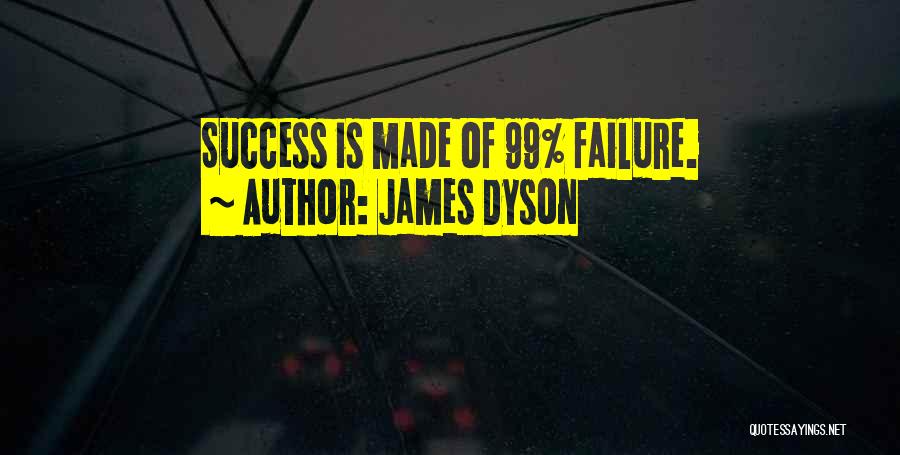 SUCCESS IS MADE OF 99% FAILURE.
~ AUTHOR: JAMES DYSON

QUOTESSAYINGS.NET